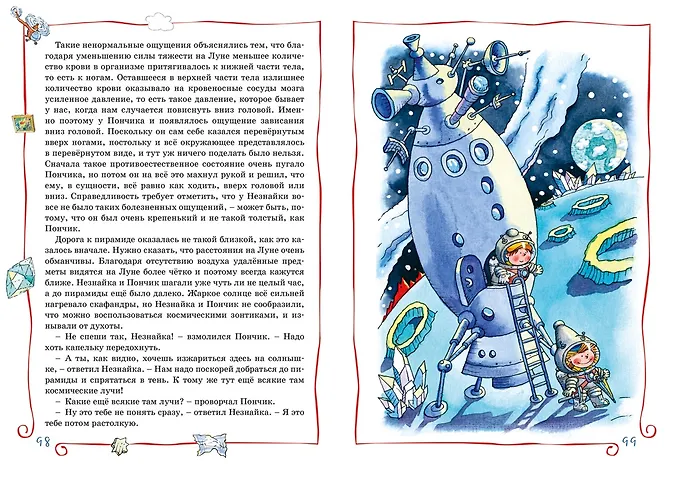 Такие ненормальные ощущения объяснялись тем, что благодаря уменьшению силы тяжести на Луне меньшее количество крови в организме притягивалось к нижней части тела, то есть к ногам. Оставшееся в верхней части тела излишнее количество крови оказывало на кровеносные сосуды мозга усиленное давление, то есть такое давление, которое бывает у нас, когда нам случается повиснуть вниз головой. Именно поэтому у Пончика и появлялось ощущение зависания вниз головой. Поскольку он сам себе казался перевёрнутым вверх ногами, постольку и всё окружающее представлялось в перевёрнутом виде, и тут уж ничего поделать было нельзя. Сначала такое противоестественное состояние очень пугало Пончика, но потом он на всё это махнул рукой и решил, что ему, в сущности, всё равно как ходить, вверх головой или вниз. Справедливость требует отметить, что у Незнайки вовсе не было таких болезненных ощущений, – может быть, потому, что он был очень крепенький и не такой толстый, как Пончик.

Дорога к пирамиде оказалась не такой близкой, как это казалось вначале. Нужно сказать, что расстояния на Луне очень обманчивы. Благодаря отсутствию воздуха удалённые предметы видятся на Луне более чётко и поэтому всегда кажутся ближе. Незнайка и Пончик шагали уже чуть ли не целый час, а до пирамиды ещё было далеко. Жаркое солнце всё сильней нагревало скафандры, но Незнайка и Пончик не сообразили, что можно воспользоваться космическими зонтиками, и изнывали от духоты.

– Не спеши так, Незнайка! – взмолился Пончик. – Надо хоть капельку передохнуть.

– А ты, как видно, хочешь изжариться здесь на солнышке, – ответил Незнайка. – Нам надо поскорей добраться до пирамиды и спрятаться в тень. К тому же тут ещё всякие там космические лучи!

– Какие ещё всякие там лучи? – проворчал Пончик.

– Ну это тебе не понять сразу, – ответил Незнайка. – Я это тебе потом растолкую.

98

99